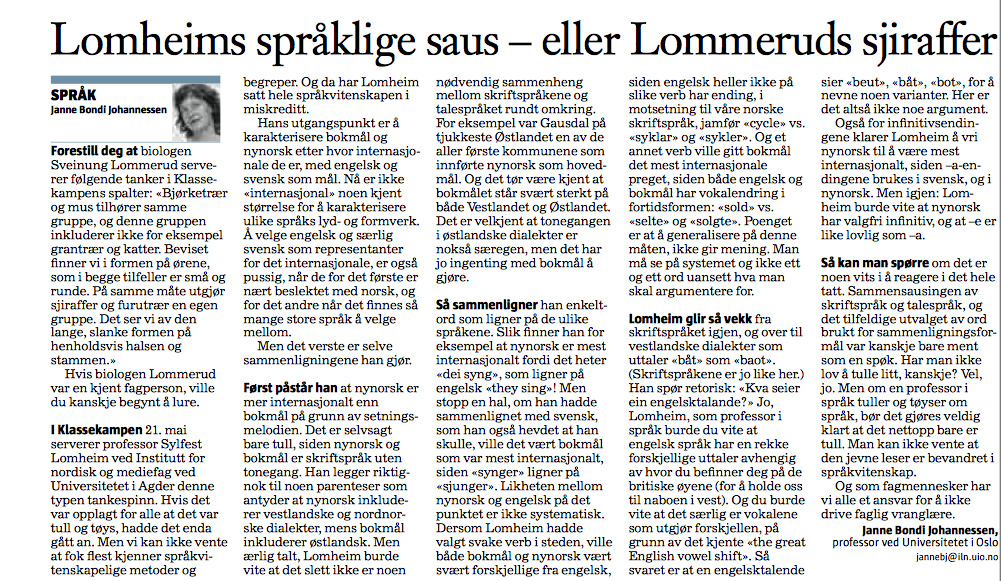 Lomheims språklige saus – eller Lommeruds sjiraffer

SPRÅK
Janne Bondi Johannessen

Forestill deg at biologen Sveinung Lommerud serverer følgende tanker i Klassekampens spalter: «Bjørketrær og mus tilhører samme gruppe, og denne gruppen inkluderer ikke for eksempel grantrær og katter. Beviset finner vi i formen på ørene, som i begge tilfeller er små og runde. På samme måte utgjør sjiraffer og furutrær en egen gruppe. Det ser vi av den lange, slanke formen på henholdsvis halsen og stammen.»

Hvis biologen Lommerud var en kjent fagperson, ville du kanskje begynt å lure.

I Klassekampen 21. mai serverer professor Sylfest Lomheim ved Institutt for nordisk og mediefag ved Universitetet i Agder denne typen tankespinn. Hvis det var opplagt for alle at det var tull og tøys, hadde det enda gått an. Men vi kan ikke vente at fok flest kjenner språkvitenskapelige metoder og begreper. Og da har Lomheim satt hele språkvitenskapen i miskreditt.

Hans utgangspunkt er å karakterisere bokmål og nynorsk etter hvor internasjonale de er, med engelsk og svensk som mål. Nå er ikke «internasjonal» noen kjent størrelse for å karakterisere ulike språks lyd- og formverk. Å velge engelsk og særlig svensk som representanter for det internasjonale, er også pussig, når de for det første er nært beslektet med norsk, og for det andre når det finnes så mange store språk å velge mellom.

Men det verste er selve sammenligningene han gjør.

Først påstår han at nynorsk er mer internasjonalt enn bokmål på grunn av setningsmelodien. Det er selvsagt bare tull, siden nynorsk og bokmål er skriftspråk uten tonegang. Han legger riktignok til noen parenteser som antyder at nynorsk inkluderer vestlandske og nordnorske dialekter, mens bokmål inkluderer østlandsk. Men ærlig talt, Lomheim burde vite at det slett ikke er noen nødvendig sammenheng mellom skriftspråkene og talespråket rundt omkring. For eksempel var Gausdal på tjukkeste Østlandet en av de aller første kommunene som innførte nynorsk som hovedmål. Og det tør være kjent at bokmålet står svært sterkt på både Vestlandet og Østlandet. Det er velkjent at tonegangen i østlandske dialekter er nokså særegen, men det har jo ingenting med bokmål å gjøre.

Så sammenligner han enkeltord som ligner på de ulike språkene. Slik finner han for eksempel at nynorsk er mest internasjonalt fordi det heter «dei syng», som ligner på engelsk «they sing»! Men stopp en hal, om han hadde sammenlignet med svensk, som han også hevdet at han skulle, ville det vært bokmål som var mest internasjonalt, siden «synger» ligner på «sjunger». Likheten mellom nynorsk og engelsk på det punktet er ikke systematisk. Dersom Lomheim hadde valgt svake verb i steden, ville både bokmål og nynorsk vært svært forskjellige fra engelsk, siden engelsk heller ikke på slike verb har ending, i motsetning til våre norske skriftspråk, jamfør «cycle» vs. «syklar» og «sykler». Og et annet verb ville gitt bokmål det mest internasjonale preget, siden både engelsk og bokmål har vokalendring i fortidsformen: «sold» vs. «selte» og «solgte». Poenget er at å generalisere på denne måten, ikke gir mening. Man må se på systemet og ikke ett og ett ord uansett hva man skal argumentere for.

Lomheim glir så vekk fra skriftspråket igjen, og over til vestlandske dialekter som uttaler «båt» som «baot». (Skriftspråkene er jo like her.) Han spør retorisk: «Kva seier ein engelsktalande?» Jo, Lomheim, som professor i språk burde du vite at engelsk språk har en rekke forskjellige uttaler avhengig av hvor du befinner deg på de britiske øyene (for å holde oss til naboen i vest). Og du burde vite at det særlig er vokalene som utgjør forskjellen, på grunn av det kjente «the great English vowel shift». Så svaret er at en engelsktalende sier «beut», «båt», «bot», for å nevne noen varianter. Her er det altså ikke noe argument.

Også for infinitivsendingene klarer Lomheim å vri nynorsk til å være mest internasjonalt, siden –a-endingene brukes i svensk, og i nynorsk. Men igjen: Lomheim burde vite at nynorsk har valgfri infinitiv, og at –e er like lovlig som –a.

Så kan man spørre om det er noen vits i å reagere i det hele tatt. Sammensausingen av skriftspråk og talespråk, og det tilfeldige utvalget av ord brukt for sammenligningsformål var kanskje bare ment som en spøk. Har man ikke lov å tulle litt, kanskje? Vel, jo. Men om en professor i språk tuller og tøyser om språk, bør det gjøres veldig klart at det nettopp bare er tull. Man kan ikke vente at den jevne leser er bevandret i språkvitenskap.

Og som fagmennesker har vi alle et ansvar for å ikke drive faglig vranglære.

Janne Bondi Johannessen,
professor ved Universitetet i Oslo
jannebj@iln.uio.no